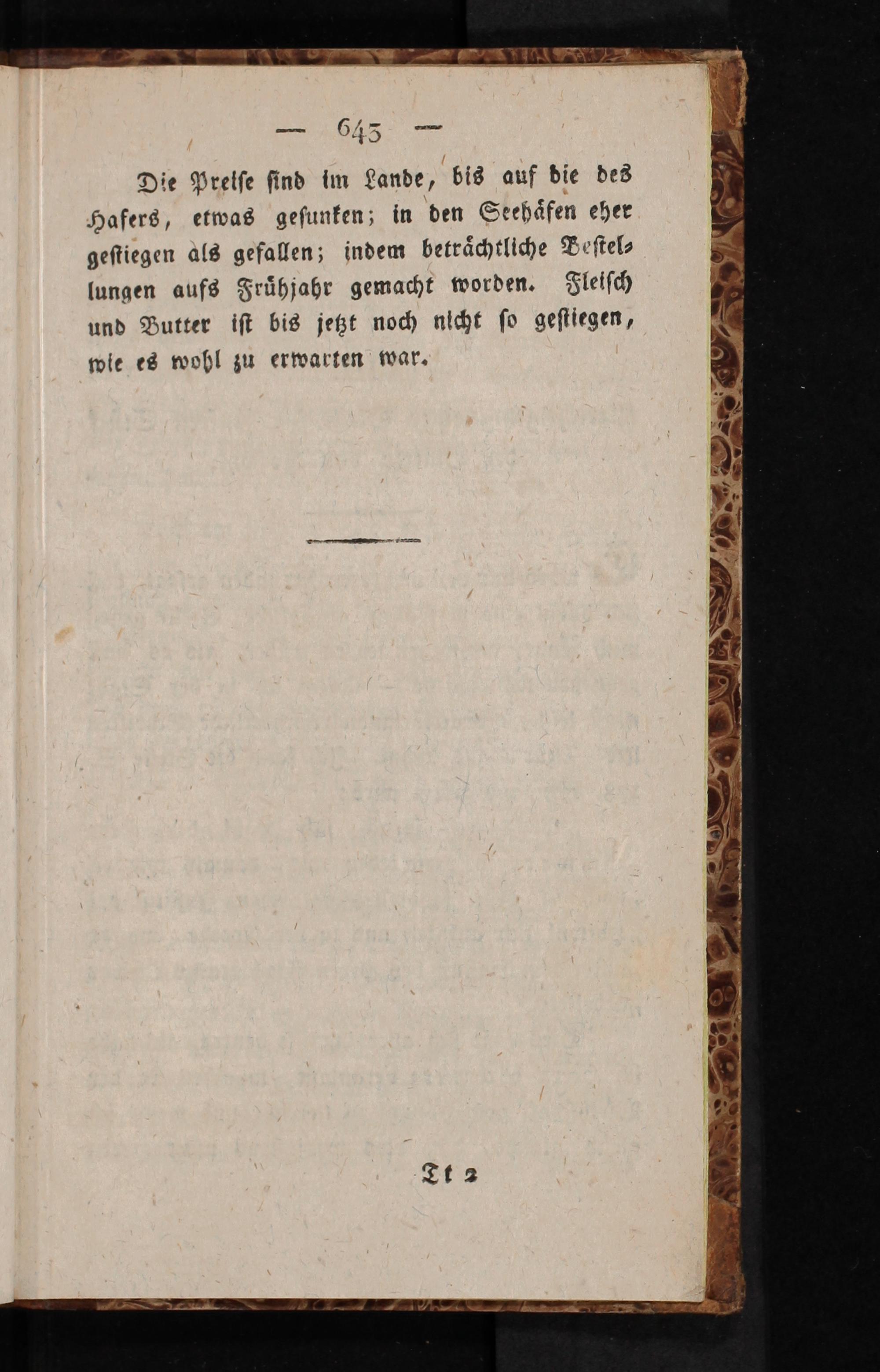 — 643 —

Die Preise sind im Lande, bis auf die des Hafers, etwas gesunken; in den Seehäfen eher gestiegen als gefallen; indem beträchtliche Bestellungen aufs Frühjahr gemacht worden. Fleisch und Butter ist bis jetzt noch nicht so gestiegen, wie es wohl zu erwarten war.

Tt 2